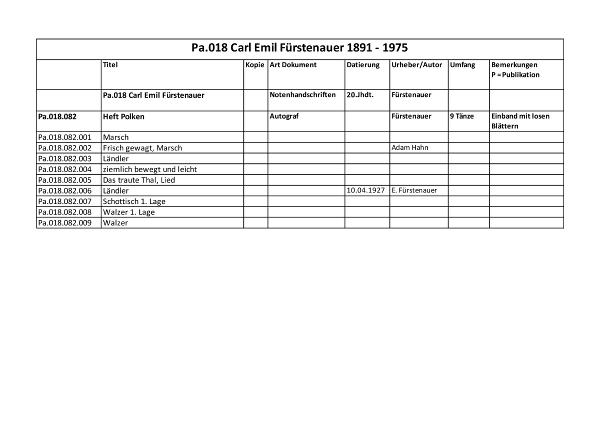 Pa.018 Carl Emil Fürstenauer 1891 - 1975

| | Titel | Kopie | Art Dokument | Datierung | Urheber/Autor | Umfang | Bemerkungen P = Publikation |
|---|---|---|---|---|---|---|---|
| | Pa.018 Carl Emil Fürstenauer | | Notenhandschriften | 20.Jhdt. | Fürstenauer | | |
| Pa.018.082 | Heft Polken | | Autograf | | Fürstenauer | 9 Tänze | Einband mit losen Blättern |
| Pa.018.082.001 | Marsch | | | | | | |
| Pa.018.082.002 | Frisch gewagt, Marsch | | | | Adam Hahn | | |
| Pa.018.082.003 | Ländler | | | | | | |
| Pa.018.082.004 | ziemlich bewegt und leicht | | | | | | |
| Pa.018.082.005 | Das traute Thal, Lied | | | | | | |
| Pa.018.082.006 | Ländler | | | 10.04.1927 | E. Fürstenauer | | |
| Pa.018.082.007 | Schottisch 1. Lage | | | | | | |
| Pa.018.082.008 | Walzer 1. Lage | | | | | | |
| Pa.018.082.009 | Walzer | | | | | | |